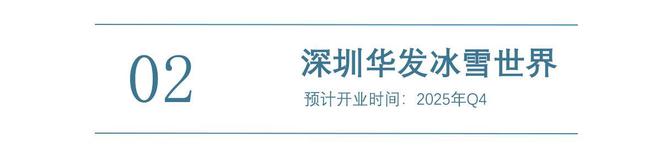 02

深圳华发冰雪世界

预计开业时间：2025年Q4